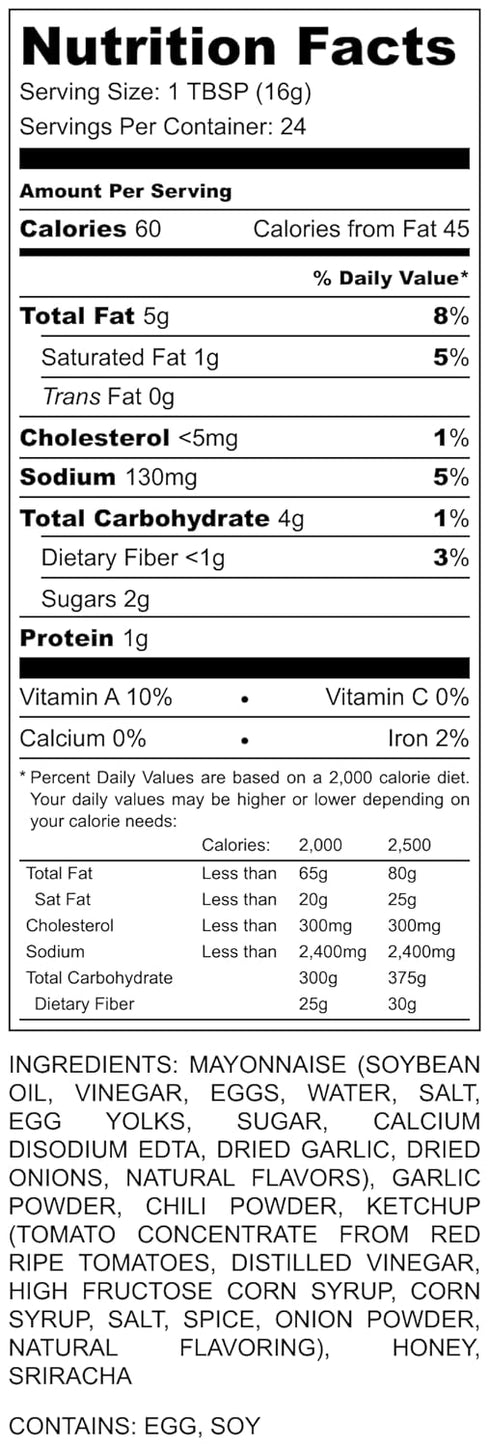 Nutrition Facts
Serving Size: 1 TBSP (16g)
Servings Per Container: 24

Amount Per Serving
Calories 60 Calories from Fat 45

% Daily Value*
Total Fat 5g 8%
Saturated Fat 1g 5%
Trans Fat 0g
Cholesterol <5mg 1%
Sodium 130mg 5%
Total Carbohydrate 4g 1%
Dietary Fiber <1g 3%
Sugars 2g
Protein 1g

Vitamin A 10% • Vitamin C 0%
Calcium 0% • Iron 2%

* Percent Daily Values are based on a 2,000 calorie diet. Your daily values may be higher or lower depending on your calorie needs:

| | Calories: | 2,000 | 2,500 |
|---|---|---|---|
| Total Fat | Less than | 65g | 80g |
| Sat Fat | Less than | 20g | 25g |
| Cholesterol | Less than | 300mg | 300mg |
| Sodium | Less than | 2,400mg | 2,400mg |
| Total Carbohydrate | | 300g | 375g |
| Dietary Fiber | | 25g | 30g |

INGREDIENTS: MAYONNAISE (SOYBEAN OIL, VINEGAR, EGGS, WATER, SALT, EGG YOLKS, SUGAR, CALCIUM DISODIUM EDTA, DRIED GARLIC, DRIED ONIONS, NATURAL FLAVORS), GARLIC POWDER, CHILI POWDER, KETCHUP (TOMATO CONCENTRATE FROM RED RIPE TOMATOES, DISTILLED VINEGAR, HIGH FRUCTOSE CORN SYRUP, CORN SYRUP, SALT, SPICE, ONION POWDER, NATURAL FLAVORING), HONEY, SRIRACHA

CONTAINS: EGG, SOY